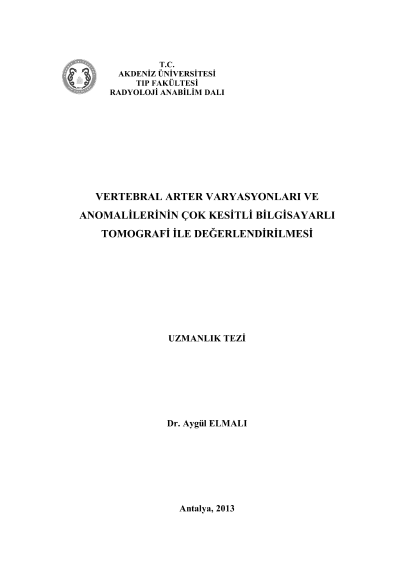 T.C.
AKDENİZ ÜNİVERSİTESİ
TIP FAKÜLTESİ
RADYOLOJİ ANABİLİM DALI

VERTEBRAL ARTER VARYASYONLARI VE ANOMALİLERİNİN ÇOK KESİTLİ BİLGİSAYARLI TOMOGRAFİ İLE DEĞERLENDİRİLMESİ

UZMANLIK TEZİ

Dr. Aygül ELMALI

Antalya, 2013